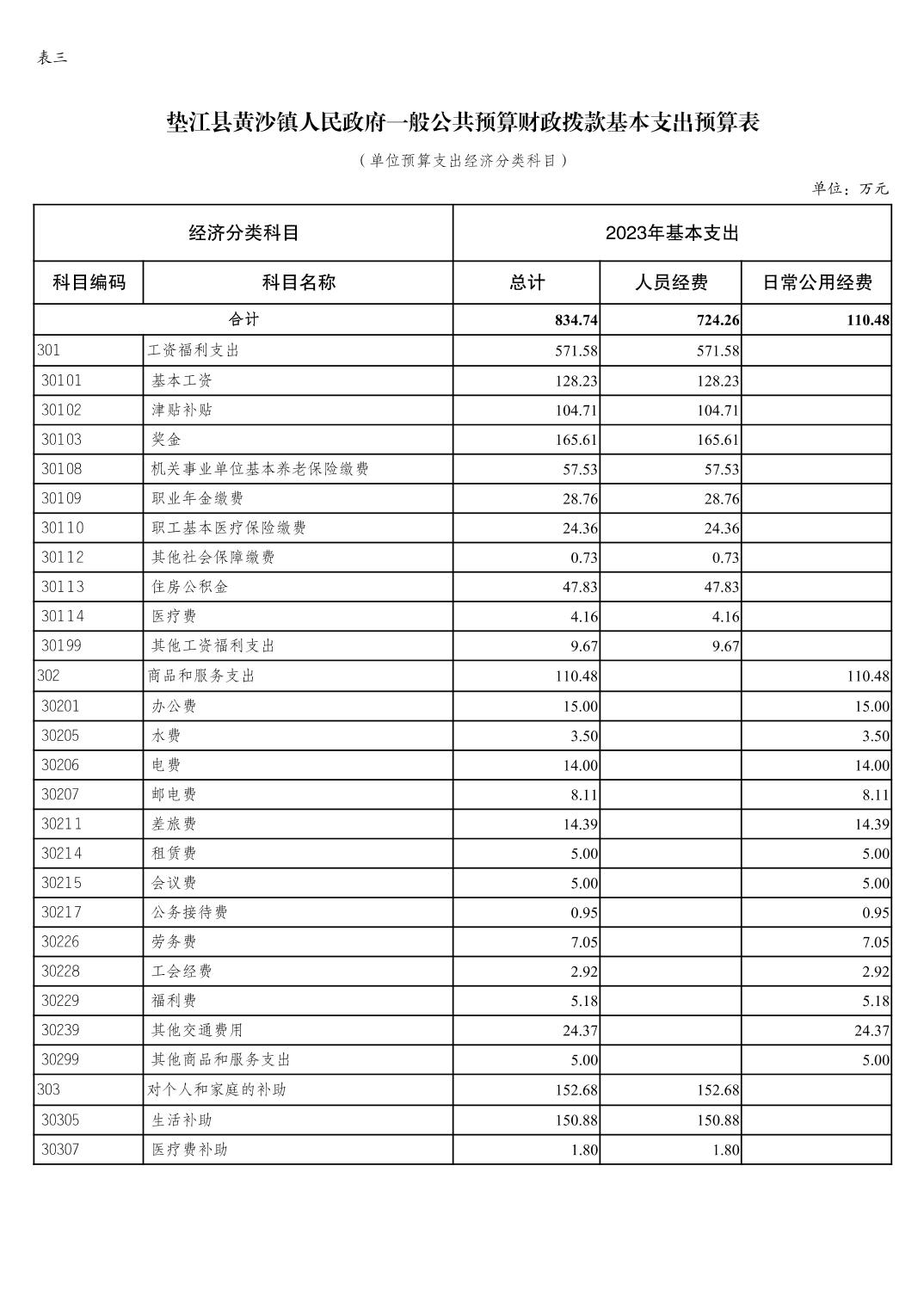 表三

垫江县黄沙镇人民政府一般公共预算财政拨款基本支出预算表

（单位预算支出经济分类科目）

单位：万元

| 经济分类科目 | | 2023年基本支出 | | |
|---|---|---|---|---|
| 科目编码 | 科目名称 | 总计 | 人员经费 | 日常公用经费 |
| 合计 | | 834.74 | 724.26 | 110.48 |
| 301 | 工资福利支出 | 571.58 | 571.58 | |
| 30101 | 基本工资 | 128.23 | 128.23 | |
| 30102 | 津贴补贴 | 104.71 | 104.71 | |
| 30103 | 奖金 | 165.61 | 165.61 | |
| 30108 | 机关事业单位基本养老保险缴费 | 57.53 | 57.53 | |
| 30109 | 职业年金缴费 | 28.76 | 28.76 | |
| 30110 | 职工基本医疗保险缴费 | 24.36 | 24.36 | |
| 30112 | 其他社会保障缴费 | 0.73 | 0.73 | |
| 30113 | 住房公积金 | 47.83 | 47.83 | |
| 30114 | 医疗费 | 4.16 | 4.16 | |
| 30199 | 其他工资福利支出 | 9.67 | 9.67 | |
| 302 | 商品和服务支出 | 110.48 | | 110.48 |
| 30201 | 办公费 | 15.00 | | 15.00 |
| 30205 | 水费 | 3.50 | | 3.50 |
| 30206 | 电费 | 14.00 | | 14.00 |
| 30207 | 邮电费 | 8.11 | | 8.11 |
| 30211 | 差旅费 | 14.39 | | 14.39 |
| 30214 | 租赁费 | 5.00 | | 5.00 |
| 30215 | 会议费 | 5.00 | | 5.00 |
| 30217 | 公务接待费 | 0.95 | | 0.95 |
| 30226 | 劳务费 | 7.05 | | 7.05 |
| 30228 | 工会经费 | 2.92 | | 2.92 |
| 30229 | 福利费 | 5.18 | | 5.18 |
| 30239 | 其他交通费用 | 24.37 | | 24.37 |
| 30299 | 其他商品和服务支出 | 5.00 | | 5.00 |
| 303 | 对个人和家庭的补助 | 152.68 | 152.68 | |
| 30305 | 生活补助 | 150.88 | 150.88 | |
| 30307 | 医疗费补助 | 1.80 | 1.80 | |